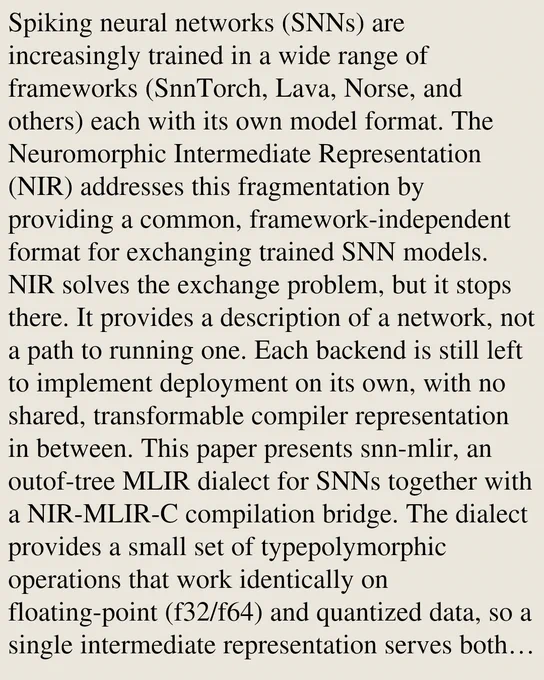 Spiking neural networks (SNNs) are increasingly trained in a wide range of frameworks (SnnTorch, Lava, Norse, and others) each with its own model format. The Neuromorphic Intermediate Representation (NIR) addresses this fragmentation by providing a common, framework-independent format for exchanging trained SNN models. NIR solves the exchange problem, but it stops there. It provides a description of a network, not a path to running one. Each backend is still left to implement deployment on its own, with no shared, transformable compiler representation in between. This paper presents snn-mlir, an outof-tree MLIR dialect for SNNs together with a NIR-MLIR-C compilation bridge. The dialect provides a small set of typepolymorphic operations that work identically on floating-point (f32/f64) and quantized data, so a single intermediate representation serves both…